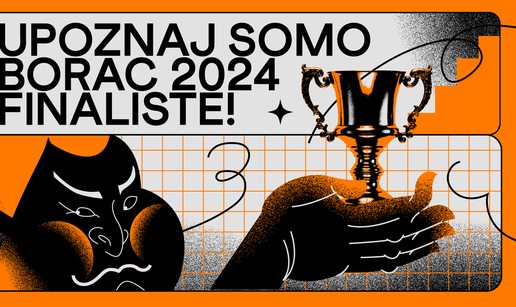 UPOZNAJ SOMO BORAC 2024 FINALISTE!